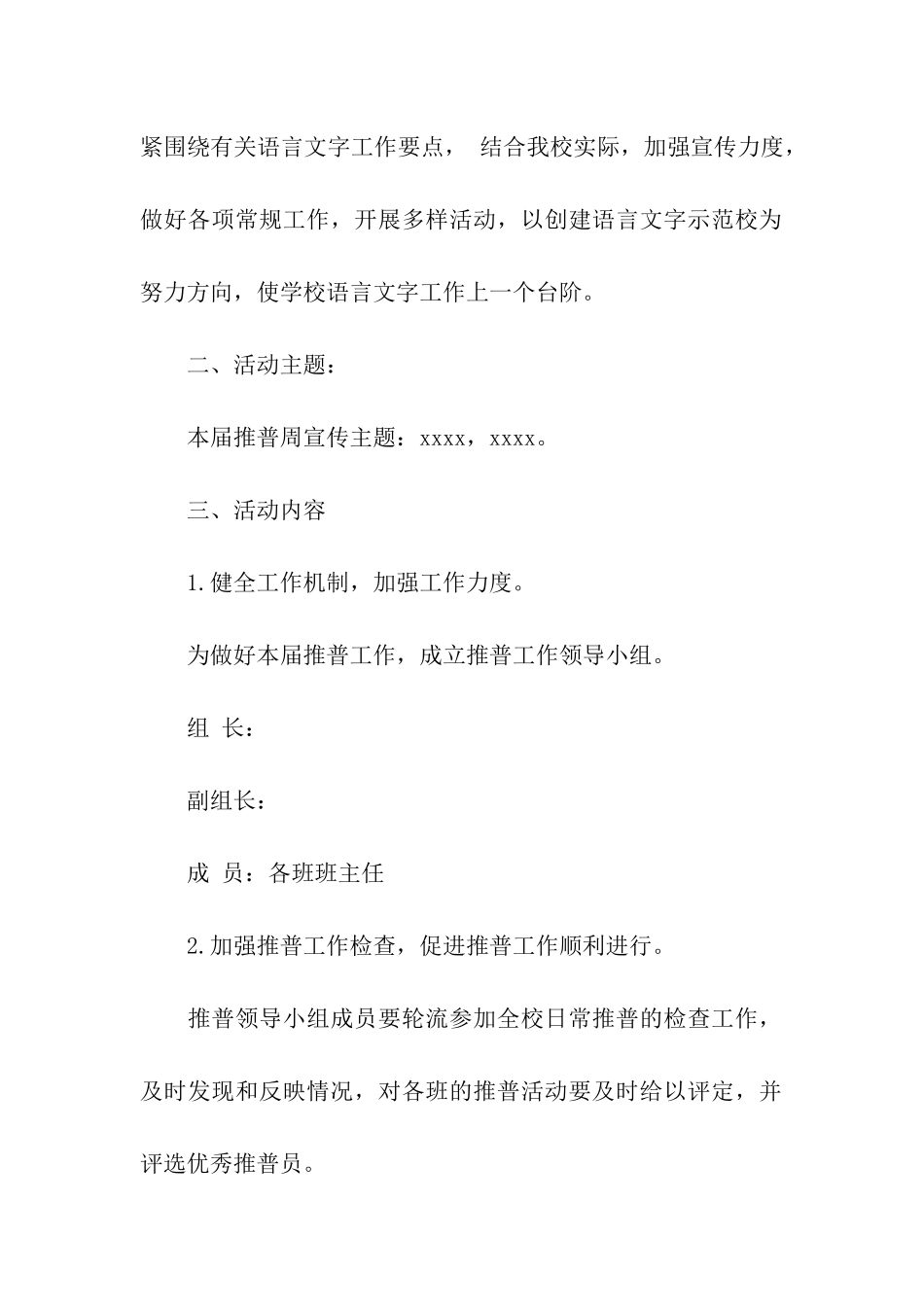 紧围绕有关语言文字工作要点， 结合我校实际，加强宣传力度，做好各项常规工作，开展多样活动，以创建语言文字示范校为努力方向，使学校语言文字工作上一个台阶。

二、活动主题：

本届推普周宣传主题：xxxx，xxxx。

三、活动内容

1.健全工作机制，加强工作力度。

为做好本届推普工作，成立推普工作领导小组。

组 长：

副组长：

成 员：各班班主任

2.加强推普工作检查，促进推普工作顺利进行。

推普领导小组成员要轮流参加全校日常推普的检查工作，及时发现和反映情况，对各班的推普活动要及时给以评定，并评选优秀推普员。